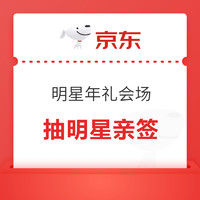 京东

明星年礼会场

抽明星亲签